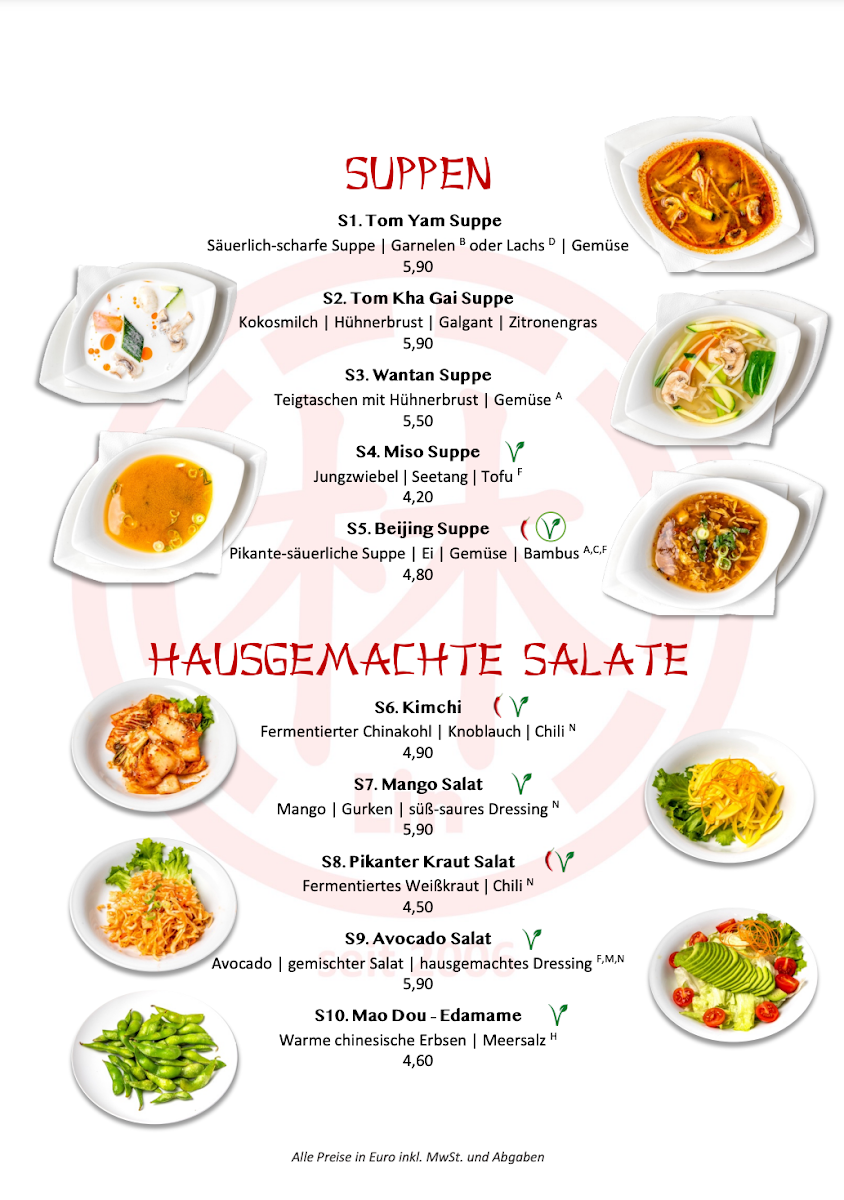 SUPPEN

S1. Tom Yam Suppe
Säuerlich-scharfe Suppe | Garnelen $^{B}$ oder Lachs $^{D}$ | Gemüse
5,90

S2. Tom Kha Gai Suppe
Kokosmilch | Hühnerbrust | Galgant | Zitronengras
5,90

S3. Wantan Suppe
Teigtaschen mit Hühnerbrust | Gemüse $^{A}$
5,50

S4. Miso Suppe
Jungzwiebel | Seetang | Tofu $^{F}$
4,20

S5. Beijing Suppe
Pikante-säuerliche Suppe | Ei | Gemüse | Bambus $^{A,C,F}$
4,80

HAUSGEMACHTE SALATE

S6. Kimchi
Fermentierter Chinakohl | Knoblauch | Chili $^{N}$
4,90

S7. Mango Salat
Mango | Gurken | süß-saures Dressing $^{N}$
5,90

S8. Pikanter Kraut Salat
Fermentiertes Weißkraut | Chili $^{N}$
4,50

S9. Avocado Salat
Avocado | gemischter Salat | hausgemachtes Dressing $^{F,M,N}$
5,90

S10. Mao Dou - Edamame
Warme chinesische Erbsen | Meersalz $^{H}$
4,60

Alle Preise in Euro inkl. MwSt. und Abgaben